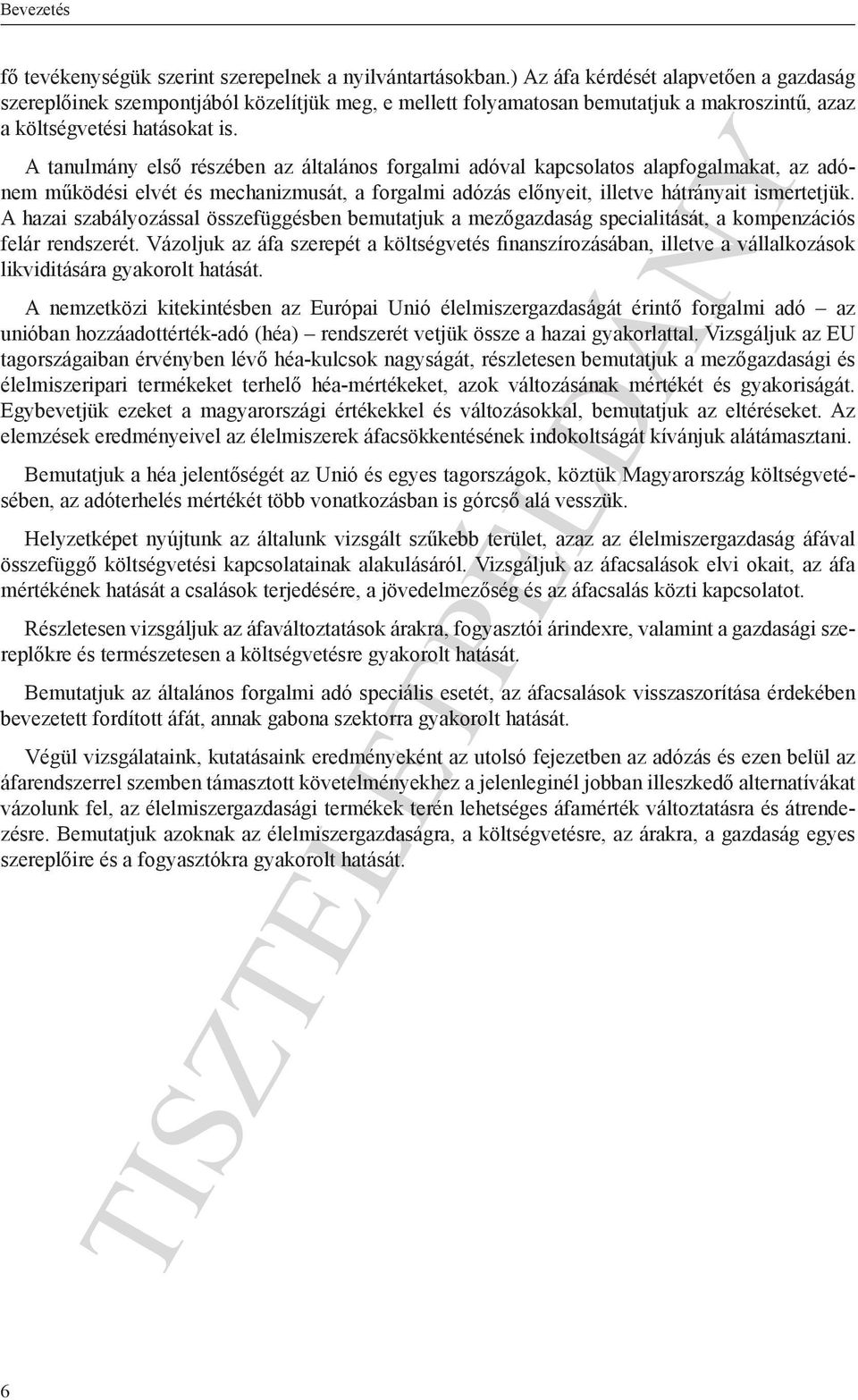 Bevezetés

fő tevékenységük szerint szerepelnek a nyilvántartásokban.) Az áfa kérdését alapvetően a gazdaság szereplőinek szempontjából közelítjük meg, e mellett folyamatosan bemutatjuk a makroszintű, azaz a költségvetési hatásokat is.

A tanulmány első részében az általános forgalmi adóval kapcsolatos alapfogalmakat, az adónem működési elvét és mechanizmusát, a forgalmi adózás előnyeit, illetve hátrányait ismertetjük. A hazai szabályozással összefüggésben bemutatjuk a mezőgazdaság specialitását, a kompenzációs felár rendszerét. Vázoljuk az áfa szerepét a költségvetés finanszírozásában, illetve a vállalkozások likviditására gyakorolt hatását.

A nemzetközi kitekintésben az Európai Unió élelmiszergazdaságát érintő forgalmi adó – az unióban hozzáadottérték-adó (héa) – rendszerét vetjük össze a hazai gyakorlattal. Vizsgáljuk az EU tagországaiban érvényben lévő héa-kulcsok nagyságát, részletesen bemutatjuk a mezőgazdasági és élelmiszeripari termékeket terhelő héa-mértékeket, azok változásának mértékét és gyakoriságát. Egybevetjük ezeket a magyarországi értékekkel és változásokkal, bemutatjuk az eltéréseket. Az elemzések eredményeivel az élelmiszerek áfacsökkentésének indokoltságát kívánjuk alátámasztani.

Bemutatjuk a héa jelentőségét az Unió és egyes tagországok, köztük Magyarország költségvetésében, az adóterhelés mértékét több vonatkozásban is górcső alá vesszük.

Helyzetképet nyújtunk az általunk vizsgált szűkebb terület, azaz az élelmiszergazdaság áfával összefüggő költségvetési kapcsolatainak alakulásáról. Vizsgáljuk az áfacsalások elvi okait, az áfa mértékének hatását a csalások terjedésére, a jövedelmezőség és az áfacsalás közti kapcsolatot.

Részletesen vizsgáljuk az áfaváltoztatások árakra, fogyasztói árindexre, valamint a gazdasági szereplőkre és természetesen a költségvetésre gyakorolt hatását.

Bemutatjuk az általános forgalmi adó speciális esetét, az áfacsalások visszaszorítása érdekében bevezetett fordított áfát, annak gabona szektorra gyakorolt hatását.

Végül vizsgálataink, kutatásaink eredményeként az utolsó fejezetben az adózás és ezen belül az áfarendszerrel szemben támasztott követelményekhez a jelenleginél jobban illeszkedő alternatívákat vázolunk fel, az élelmiszergazdasági termékek terén lehetséges áfamérték változtatásra és átrendezésre. Bemutatjuk azoknak az élelmiszergazdaságra, a költségvetésre, az árakra, a gazdaság egyes szereplőire és a fogyasztókra gyakorolt hatását.

TISZTELETPÉLDÁNY

6